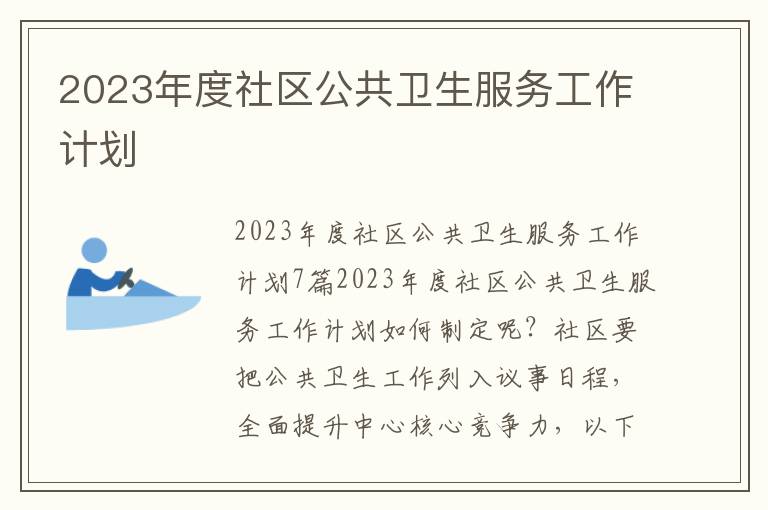 2023年度社区公共卫生服务工作计划

2023年度社区公共卫生服务工作计划7篇2023年度社区公共卫生服务工作计划如何制定呢？社区要把公共卫生工作列入议事日程，全面提升中心核心竞争力，以下